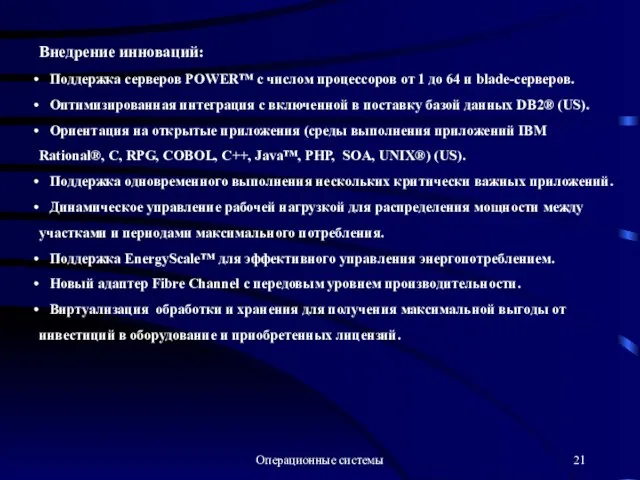 Внедрение инноваций:

• Поддержка серверов POWER™ с числом процессоров от 1 до 64 и blade-серверов.

• Оптимизированная интеграция с включенной в поставку базой данных DB2® (US).

• Ориентация на открытые приложения (среды выполнения приложений IBM Rational®, C, RPG, COBOL, C++, Java™, PHP, SOA, UNIX®) (US).

• Поддержка одновременного выполнения нескольких критически важных приложений.

• Динамическое управление рабочей нагрузкой для распределения мощности между участками и периодами максимального потребления.

• Поддержка EnergyScale™ для эффективного управления энергопотреблением.

• Новый адаптер Fibre Channel с передовым уровнем производительности.

• Виртуализация обработки и хранения для получения максимальной выгоды от инвестиций в оборудование и приобретенных лицензий.

Операционные системы

21